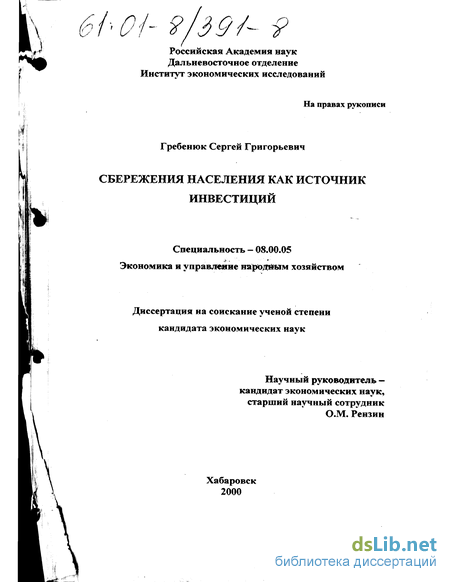 61:01-8/391-8

Российская Академия наук
Дальневосточное отделение
Институт экономических исследований

На правах рукописи

Гребенюк Сергей Григорьевич

СБЕРЕЖЕНИЯ НАСЕЛЕНИЯ КАК ИСТОЧНИК ИНВЕСТИЦИЙ

Специальность – 08.00.05
Экономика и управление народным хозяйством

Диссертация на соискание ученой степени
кандидата экономических наук

Научный руководитель –
кандидат экономических наук,
старший научный сотрудник
О.М. Рензин

Хабаровск
2000

dsLib.net
библиотека диссертаций